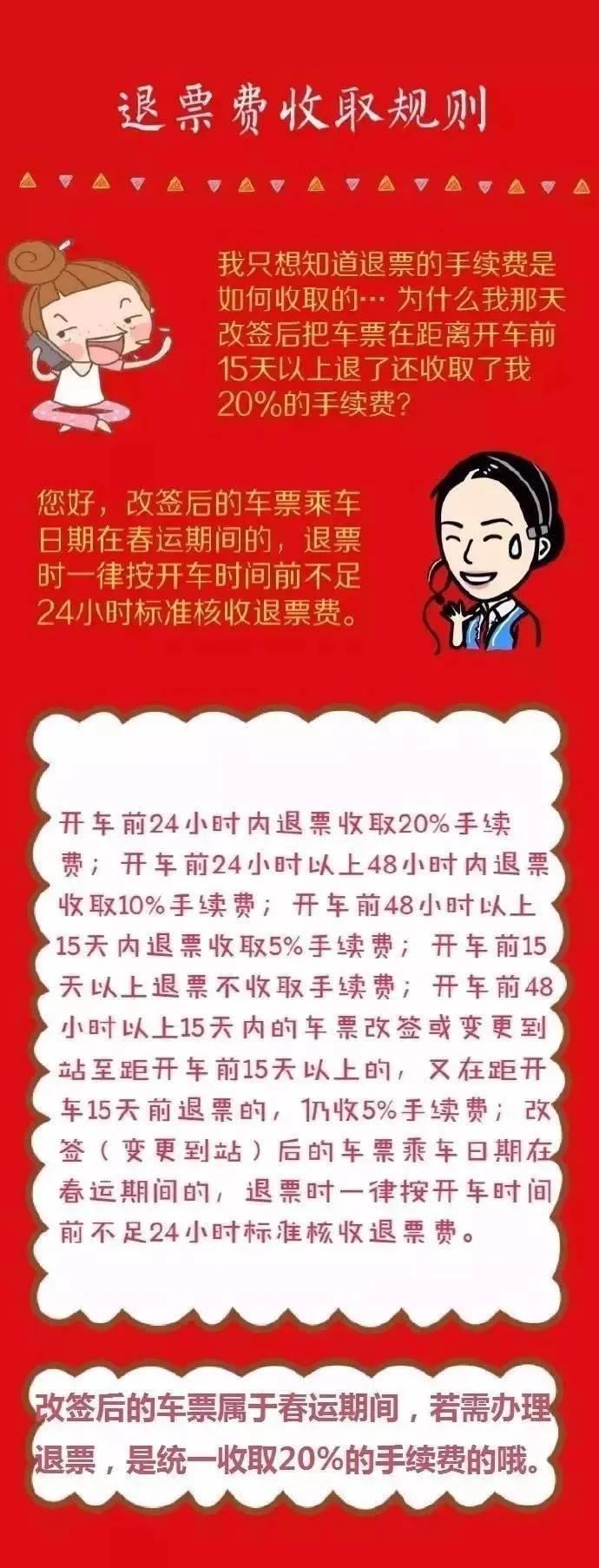 退票费收取规则

我只想知道退票的手续费是如何收取的… 为什么我那天改签后把车票在距离开车前15天以上退了还收取了我20%的手续费？

您好，改签后的车票乘车日期在春运期间的，退票时一律按开车时间前不足24小时标准核收退票费。

开车前24小时内退票收取20%手续费；开车前24小时以上48小时内退票收取10%手续费；开车前48小时以上15天内退票收取5%手续费；开车前15天以上退票不收取手续费；开车前48小时以上15天内的车票改签或变更到站至距开车前15天以上的，又在距开车15天前退票的，仍收5%手续费；改签（变更到站）后的车票乘车日期在春运期间的，退票时一律按开车时间前不足24小时标准核收退票费。

改签后的车票属于春运期间，若需办理退票，是统一收取20%的手续费的哦。